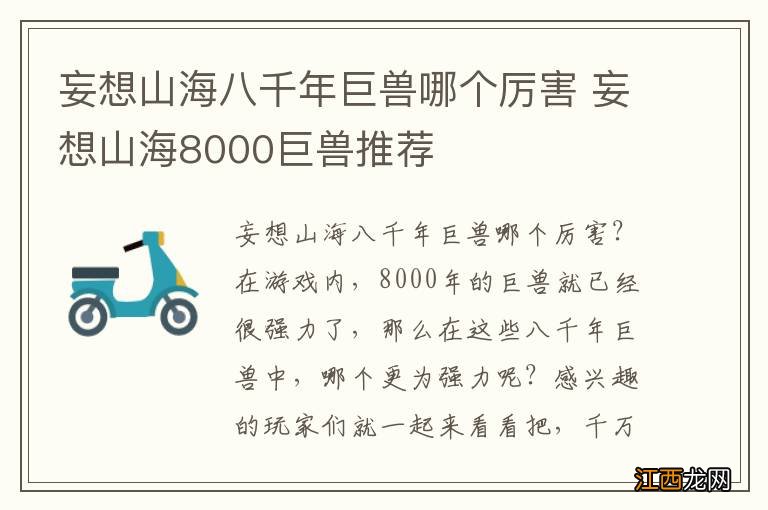 妄想山海八千年巨兽哪个厉害 妄想山海8000巨兽推荐

妄想山海八千年巨兽哪个厉害?在游戏内，8000年的巨兽就已经很强力了，那么在这些八千年巨兽中，哪个更为强力呢?感兴趣的玩家们就一起来看看把，千万

江西龙网